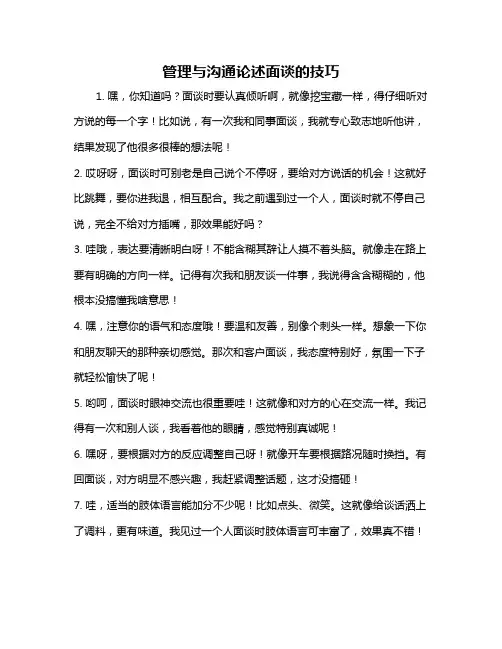 管理与沟通论述面谈的技巧

1. 嘿，你知道吗？面谈时要认真倾听啊，就像挖宝藏一样，得仔细听对方说的每一个字！比如说，有一次我和同事面谈，我就专心致志地听他讲，结果发现了他很多很棒的想法呢！

2. 哎呀呀，面谈时可别老是自己说个不停呀，要给对方说话的机会！这就好比跳舞，要你进我退，相互配合。我之前遇到过一个人，面谈时就不停自己说，完全不给对方插嘴，那效果能好吗？

3. 哇哦，表达要清晰明白呀！不能含糊其辞让人摸不着头脑。就像走在路上要有明确的方向一样。记得有次我和朋友谈一件事，我说得含含糊糊的，他根本没搞懂我啥意思！

4. 嘿，注意你的语气和态度哦！要温和友善，别像个刺头一样。想象一下你和朋友聊天的那种亲切感觉。那次和客户面谈，我态度特别好，氛围一下子就轻松愉快了呢！

5. 哟呵，面谈时眼神交流也很重要哇！这就像和对方的心在交流一样。我记得有一次和别人谈，我看着他的眼睛，感觉特别真诚呢！

6. 嘿呀，要根据对方的反应调整自己呀！就像开车要根据路况随时换挡。有回面谈，对方明显不感兴趣，我赶紧调整话题，这才没搞砸！

7. 哇，适当的肢体语言能加分不少呢！比如点头、微笑。这就像给谈话洒上了调料，更有味道。我见过一个人面谈时肢体语言可丰富了，效果真不错！